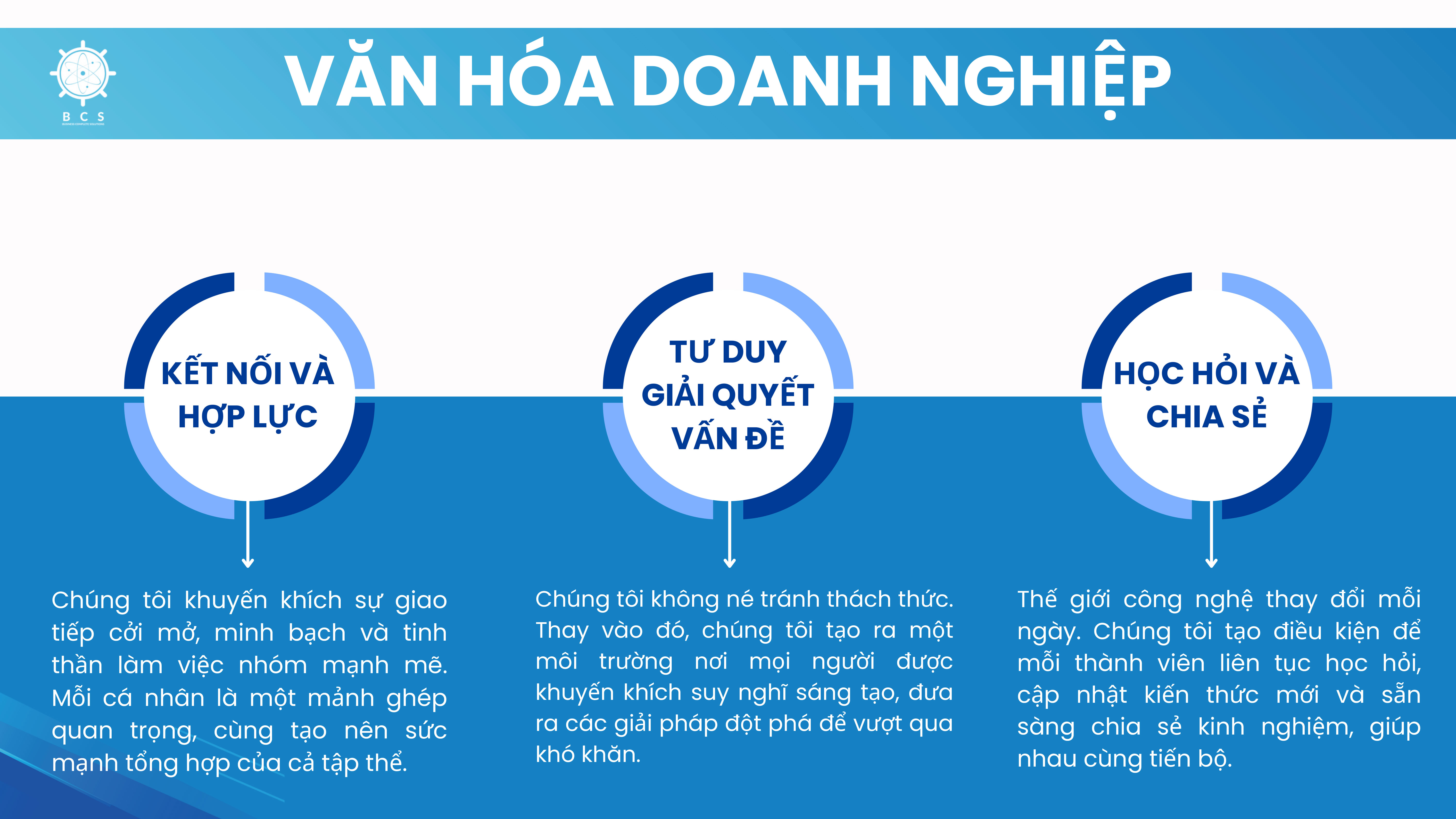 B C S

VĂN HÓA DOANH NGHIỆP

KẾT NỐI VÀ HỢP LỰC

Chúng tôi khuyến khích sự giao tiếp cởi mở, minh bạch và tinh thần làm việc nhóm mạnh mẽ. Mỗi cá nhân là một mảnh ghép quan trọng, cùng tạo nên sức mạnh tổng hợp của cả tập thể.

TƯ DUY GIẢI QUYẾT VẤN ĐỀ

Chúng tôi không né tránh thách thức. Thay vào đó, chúng tôi tạo ra một môi trường nơi mọi người được khuyến khích suy nghĩ sáng tạo, đưa ra các giải pháp đột phá để vượt qua khó khăn.

HỌC HỎI VÀ CHIA SẺ

Thế giới công nghệ thay đổi mỗi ngày. Chúng tôi tạo điều kiện để mỗi thành viên liên tục học hỏi, cập nhật kiến thức mới và sẵn sàng chia sẻ kinh nghiệm, giúp nhau cùng tiến bộ.